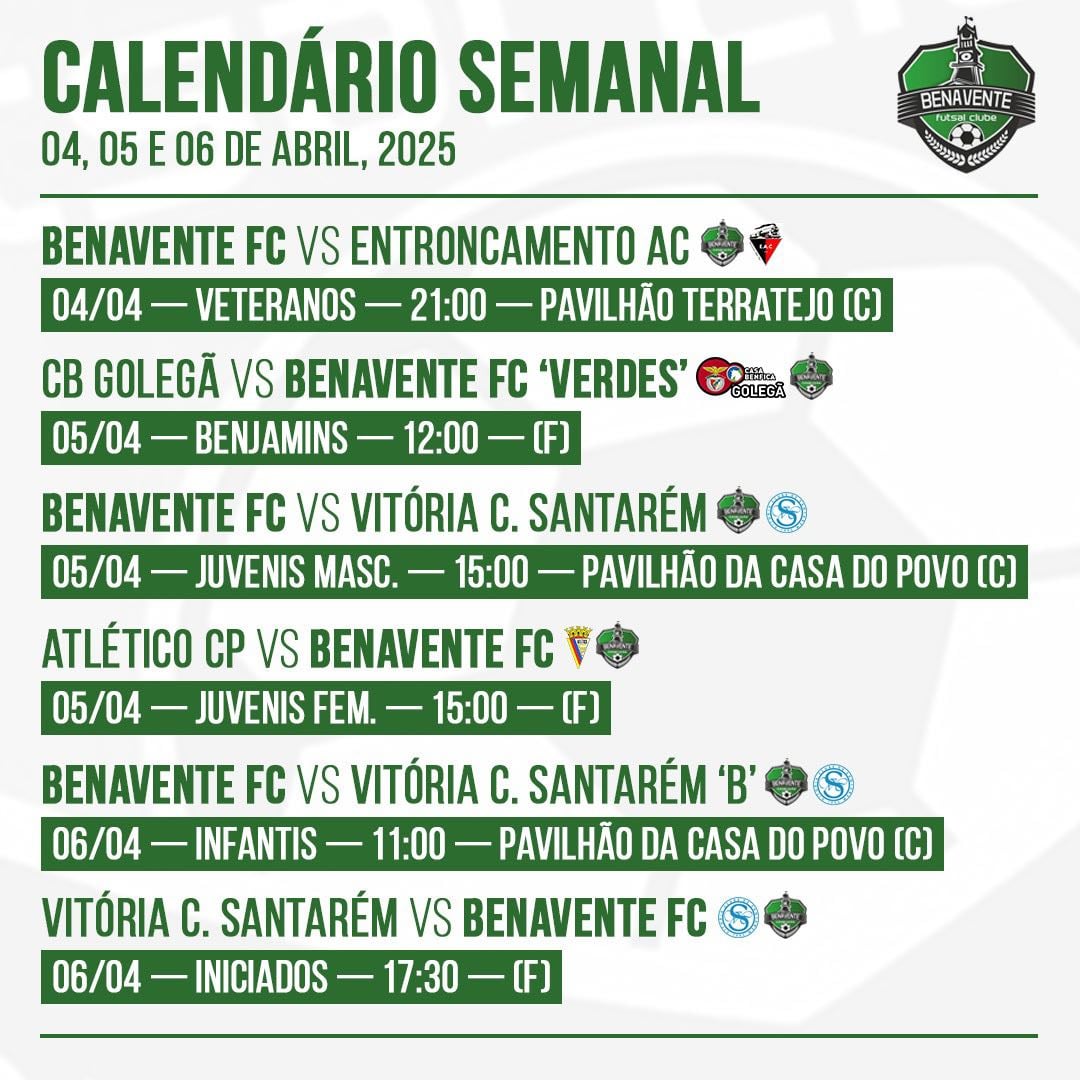 CALENDÁRIO SEMANAL
04, 05 E 06 DE ABRIL, 2025

BENAVENTE
futsal clube

BENAVENTE FC VS ENTRONCAMENTO AC
04/04 — VETERANOS — 21:00 — PAVILHÃO TERRATEJO (C)

CB GOLEGÃ VS BENAVENTE FC 'VERDES' CASA BENFICA GOLEGÃ
05/04 — BENJAMINS — 12:00 — (F)

BENAVENTE FC VS VITÓRIA C. SANTARÉM
05/04 — JUVENIS MASC. — 15:00 — PAVILHÃO DA CASA DO POVO (C)

ATLÉTICO CP VS BENAVENTE FC
05/04 — JUVENIS FEM. — 15:00 — (F)

BENAVENTE FC VS VITÓRIA C. SANTARÉM 'B'
06/04 — INFANTIS — 11:00 — PAVILHÃO DA CASA DO POVO (C)

VITÓRIA C. SANTARÉM VS BENAVENTE FC
06/04 — INICIADOS — 17:30 — (F)